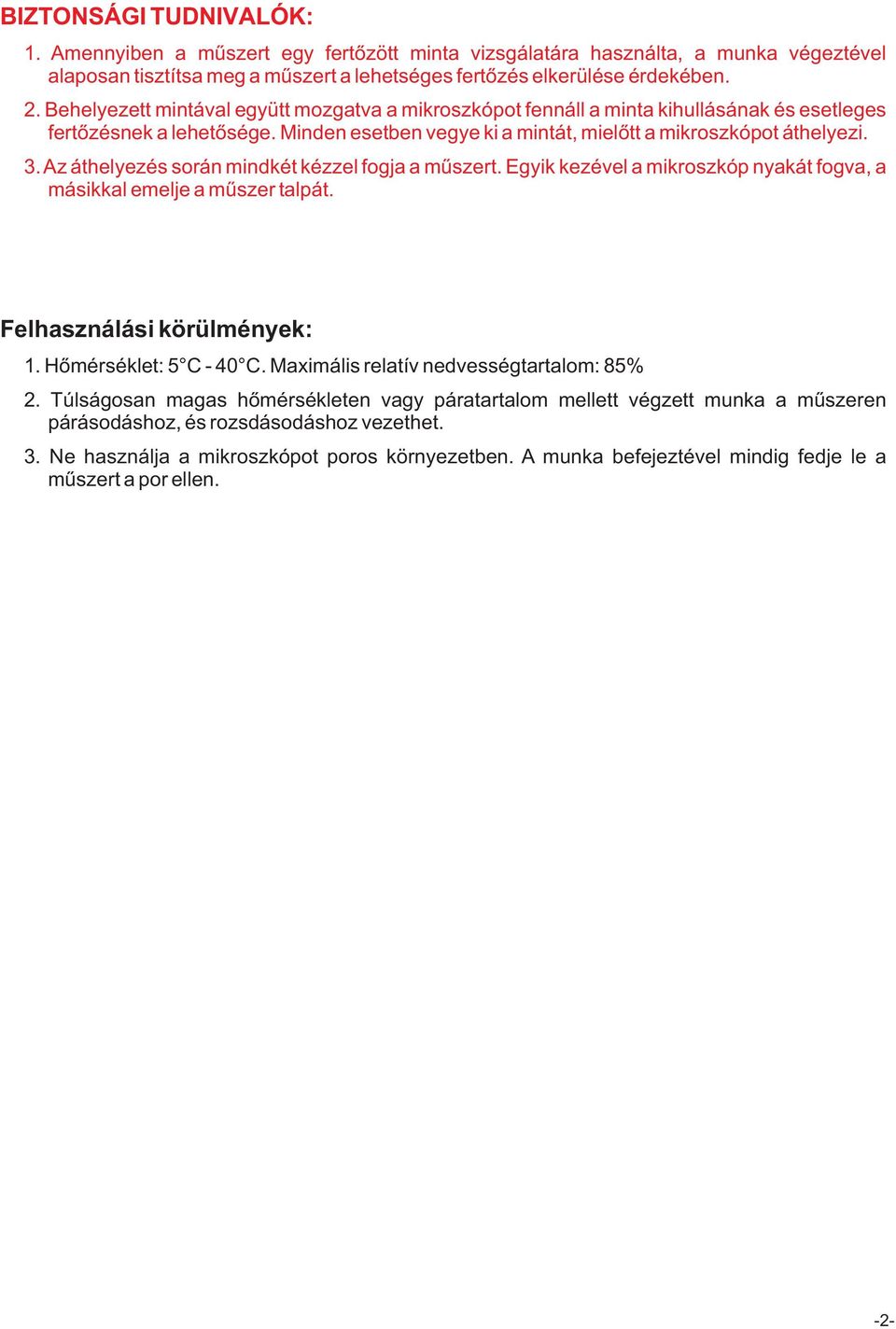 BIZTONSÁGI TUDNIVALÓK:

1. Amennyiben a műszert egy fertőzött minta vizsgálatára használta, a munka végeztével alaposan tisztítsa meg a műszert a lehetséges fertőzés elkerülése érdekében.

2. Behelyezett mintával együtt mozgatva a mikroszkópot fennáll a minta kihullásának és esetleges fertőzésnek a lehetősége. Minden esetben vegye ki a mintát, mielőtt a mikroszkópot áthelyezi.

3. Az áthelyezés során mindkét kézzel fogja a műszert. Egyik kezével a mikroszkóp nyakát fogva, a másikkal emelje a műszer talpát.

Felhasználási körülmények:

1. Hőmérséklet: 5°C - 40°C. Maximális relatív nedvességtartalom: 85%

2. Túlságosan magas hőmérsékleten vagy páratartalom mellett végzett munka a műszeren párásodáshoz, és rozsdásodáshoz vezethet.

3. Ne használja a mikroszkópot poros környezetben. A munka befejeztével mindig fedje le a műszert a por ellen.

-2-